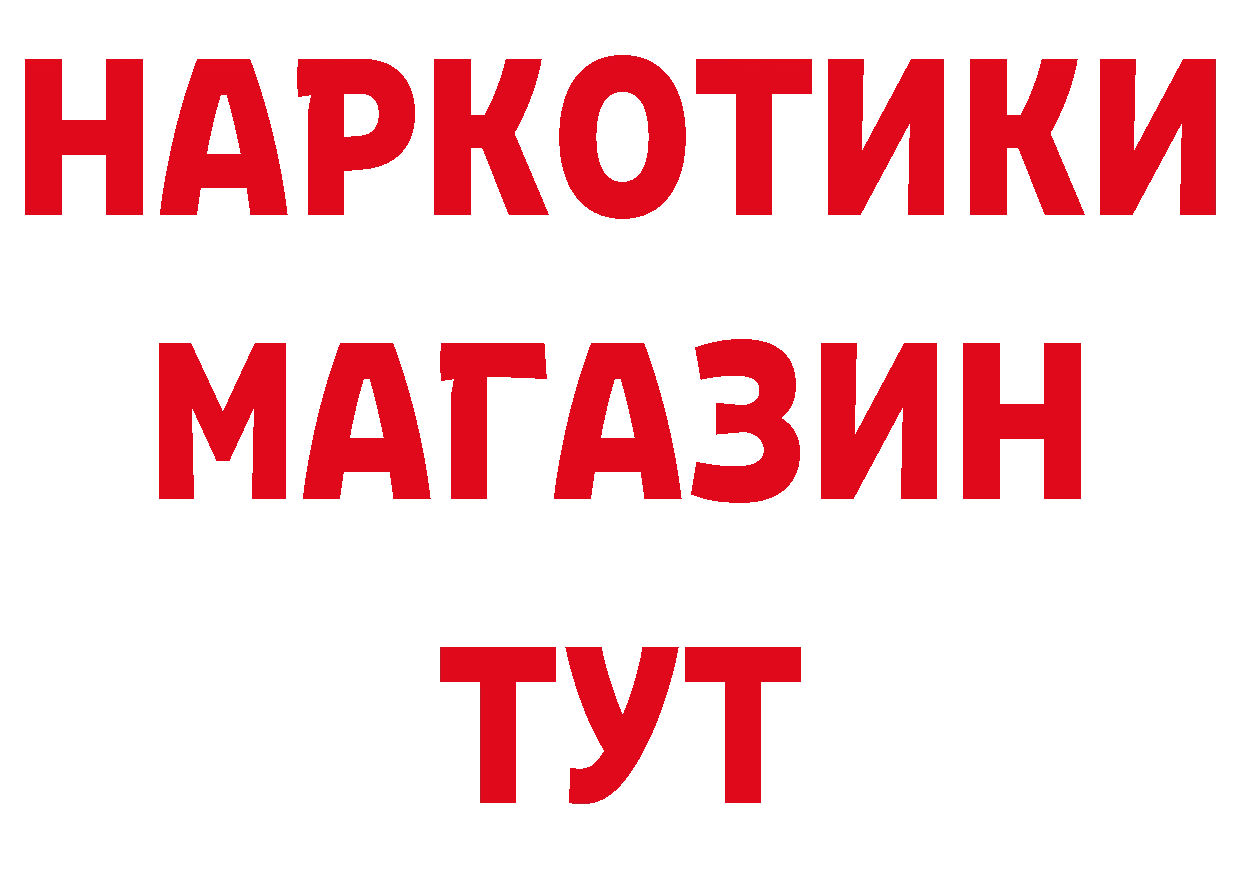 НАРКОТИКИ
МАГАЗИН
ТУТ